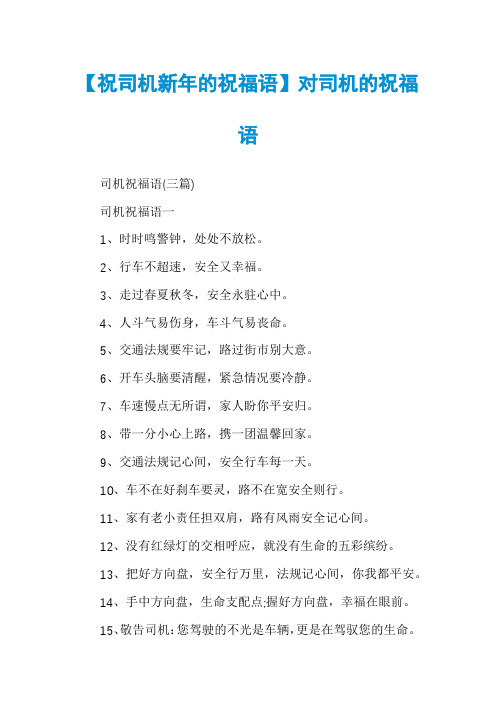 【祝司机新年的祝福语】对司机的祝福语

司机祝福语(三篇)

司机祝福语一

1、时时鸣警钟，处处不放松。

2、行车不超速，安全又幸福。

3、走过春夏秋冬，安全永驻心中。

4、人斗气易伤身，车斗气易丧命。

5、交通法规要牢记，路过街市别大意。

6、开车头脑要清醒，紧急情况要冷静。

7、车速慢点无所谓，家人盼你平安归。

8、带一分小心上路，携一团温馨回家。

9、交通法规记心间，安全行车每一天。

10、车不在好刹车要灵，路不在宽安全则行。

11、家有老小责任担双肩，路有风雨安全记心间。

12、没有红绿灯的交相呼应，就没有生命的五彩缤纷。

13、把好方向盘，安全行万里，法规记心间，你我都平安。

14、手中方向盘，生命支配点;握好方向盘，幸福在眼前。

15、敬告司机:您驾驶的不光是车辆，更是在驾驭您的生命。